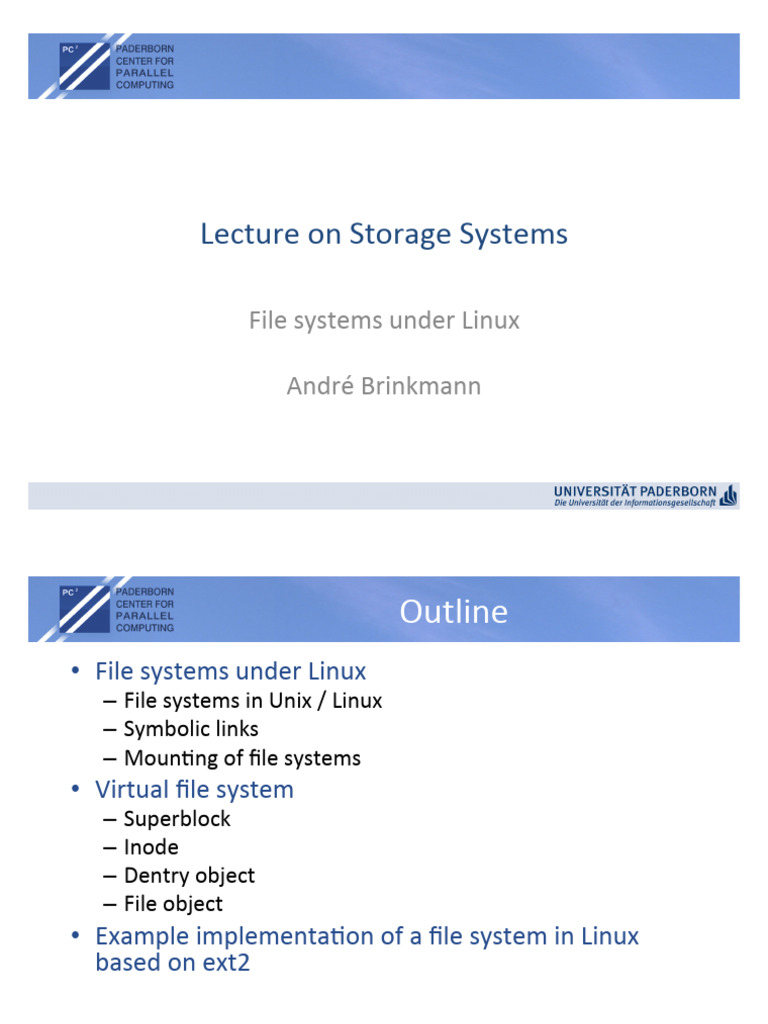 PC²
PADERBORN
CENTER FOR
PARALLEL
COMPUTING

Lecture on Storage Systems

File systems under Linux

André Brinkmann

UNIVERSITÄT PADERBORN
Die Universität der Informationsgesellschaft

PC²
PADERBORN
CENTER FOR
PARALLEL
COMPUTING

Outline

• File systems under Linux
– File systems in Unix / Linux
– Symbolic links
– Mounting of file systems
• Virtual file system
– Superblock
– Inode
– Dentry object
– File object
• Example implementation of a file system in Linux based on ext2